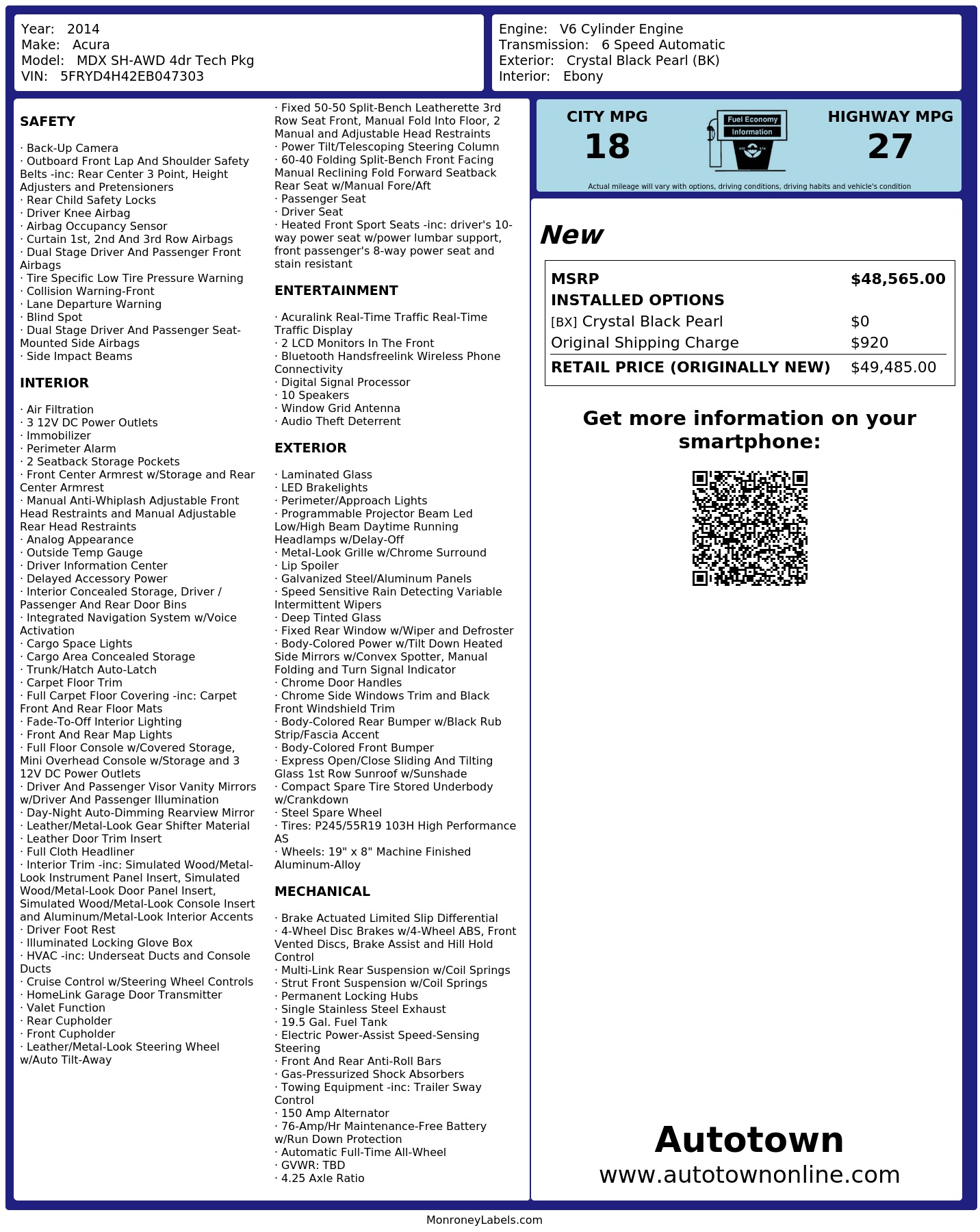 Year: 2014
Make: Acura
Model: MDX SH-AWD 4dr Tech Pkg
VIN: 5FRYD4H42EB047303

Engine: V6 Cylinder Engine
Transmission: 6 Speed Automatic
Exterior: Crystal Black Pearl (BK)
Interior: Ebony

SAFETY

· Back-Up Camera
· Outboard Front Lap And Shoulder Safety Belts -inc: Rear Center 3 Point, Height Adjusters and Pretensioners
· Rear Child Safety Locks
· Driver Knee Airbag
· Airbag Occupancy Sensor
· Curtain 1st, 2nd And 3rd Row Airbags
· Dual Stage Driver And Passenger Front Airbags
· Tire Specific Low Tire Pressure Warning
· Collision Warning-Front
· Lane Departure Warning
· Blind Spot
· Dual Stage Driver And Passenger Seat-Mounted Side Airbags
· Side Impact Beams

INTERIOR

· Air Filtration
· 3 12V DC Power Outlets
· Immobilizer
· Perimeter Alarm
· 2 Seatback Storage Pockets
· Front Center Armrest w/Storage and Rear Center Armrest
· Manual Anti-Whiplash Adjustable Front Head Restraints and Manual Adjustable Rear Head Restraints
· Analog Appearance
· Outside Temp Gauge
· Driver Information Center
· Delayed Accessory Power
· Interior Concealed Storage, Driver / Passenger And Rear Door Bins
· Integrated Navigation System w/Voice Activation
· Cargo Space Lights
· Cargo Area Concealed Storage
· Trunk/Hatch Auto-Latch
· Carpet Floor Trim
· Full Carpet Floor Covering -inc: Carpet Front And Rear Floor Mats
· Fade-To-Off Interior Lighting
· Front And Rear Map Lights
· Full Floor Console w/Covered Storage, Mini Overhead Console w/Storage and 3 12V DC Power Outlets
· Driver And Passenger Visor Vanity Mirrors w/Driver And Passenger Illumination
· Day-Night Auto-Dimming Rearview Mirror
· Leather/Metal-Look Gear Shifter Material
· Leather Door Trim Insert
· Full Cloth Headliner
· Interior Trim -inc: Simulated Wood/Metal-Look Instrument Panel Insert, Simulated Wood/Metal-Look Door Panel Insert, Simulated Wood/Metal-Look Console Insert and Aluminum/Metal-Look Interior Accents
· Driver Foot Rest
· Illuminated Locking Glove Box
· HVAC -inc: Underseat Ducts and Console Ducts
· Cruise Control w/Steering Wheel Controls
· HomeLink Garage Door Transmitter
· Valet Function
· Rear Cupholder
· Front Cupholder
· Leather/Metal-Look Steering Wheel w/Auto Tilt-Away
· Fixed 50-50 Split-Bench Leatherette 3rd Row Seat Front, Manual Fold Into Floor, 2 Manual and Adjustable Head Restraints
· Power Tilt/Telescoping Steering Column
· 60-40 Folding Split-Bench Front Facing Manual Reclining Fold Forward Seatback Rear Seat w/Manual Fore/Aft
· Passenger Seat
· Driver Seat
· Heated Front Sport Seats -inc: driver's 10-way power seat w/power lumbar support, front passenger's 8-way power seat and stain resistant

ENTERTAINMENT

· Acuralink Real-Time Traffic Real-Time Traffic Display
· 2 LCD Monitors In The Front
· Bluetooth Handsfreelink Wireless Phone Connectivity
· Digital Signal Processor
· 10 Speakers
· Window Grid Antenna
· Audio Theft Deterrent

EXTERIOR

· Laminated Glass
· LED Brakelights
· Perimeter/Approach Lights
· Programmable Projector Beam Led Low/High Beam Daytime Running Headlamps w/Delay-Off
· Metal-Look Grille w/Chrome Surround
· Lip Spoiler
· Galvanized Steel/Aluminum Panels
· Speed Sensitive Rain Detecting Variable Intermittent Wipers
· Deep Tinted Glass
· Fixed Rear Window w/Wiper and Defroster
· Body-Colored Power w/Tilt Down Heated Side Mirrors w/Convex Spotter, Manual Folding and Turn Signal Indicator
· Chrome Door Handles
· Chrome Side Windows Trim and Black Front Windshield Trim
· Body-Colored Rear Bumper w/Black Rub Strip/Fascia Accent
· Body-Colored Front Bumper
· Express Open/Close Sliding And Tilting Glass 1st Row Sunroof w/Sunshade
· Compact Spare Tire Stored Underbody w/Crankdown
· Steel Spare Wheel
· Tires: P245/55R19 103H High Performance AS
· Wheels: 19" x 8" Machine Finished Aluminum-Alloy

MECHANICAL

· Brake Actuated Limited Slip Differential
· 4-Wheel Disc Brakes w/4-Wheel ABS, Front Vented Discs, Brake Assist and Hill Hold Control
· Multi-Link Rear Suspension w/Coil Springs
· Strut Front Suspension w/Coil Springs
· Permanent Locking Hubs
· Single Stainless Steel Exhaust
· 19.5 Gal. Fuel Tank
· Electric Power-Assist Speed-Sensing Steering
· Front And Rear Anti-Roll Bars
· Gas-Pressurized Shock Absorbers
· Towing Equipment -inc: Trailer Sway Control
· 150 Amp Alternator
· 76-Amp/Hr Maintenance-Free Battery w/Run Down Protection
· Automatic Full-Time All-Wheel
· GVWR: TBD
· 4.25 Axle Ratio

CITY MPG
18

Fuel Economy
Information

HIGHWAY MPG
27

Actual mileage will vary with options, driving conditions, driving habits and vehicle's condition

New

MSRP $48,565.00
INSTALLED OPTIONS
[BX] Crystal Black Pearl $0
Original Shipping Charge $920
RETAIL PRICE (ORIGINALLY NEW) $49,485.00

Get more information on your smartphone:

Autotown
www.autotownonline.com

MonroneyLabels.com